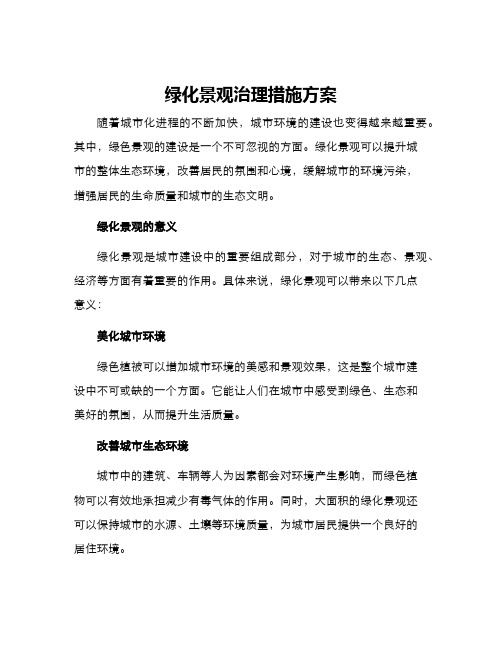 绿化景观治理措施方案

随着城市化进程的不断加快，城市环境的建设也变得越来越重要。其中，绿色景观的建设是一个不可忽视的方面。绿化景观可以提升城市的整体生态环境，改善居民的氛围和心境，缓解城市的环境污染，增强居民的生命质量和城市的生态文明。

绿化景观的意义

绿化景观是城市建设中的重要组成部分，对于城市的生态、景观、经济等方面有着重要的作用。具体来说，绿化景观可以带来以下几点意义：

美化城市环境

绿色植被可以增加城市环境的美感和景观效果，这是整个城市建设中不可或缺的一个方面。它能让人们在城市中感受到绿色、生态和美好的氛围，从而提升生活质量。

改善城市生态环境

城市中的建筑、车辆等人为因素都会对环境产生影响，而绿色植物可以有效地承担减少有毒气体的作用。同时，大面积的绿化景观还可以保持城市的水源、土壤等环境质量，为城市居民提供一个良好的居住环境。